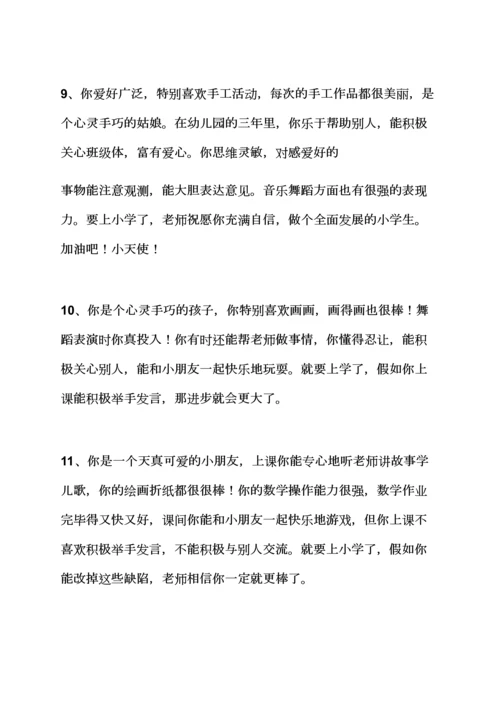 9、你爱好广泛，特别喜欢手工活动，每次的手工作品都很美丽，是个心灵手巧的姑娘。在幼儿园的三年里，你乐于帮助别人，能积极关心班级体，富有爱心。你思维灵敏，对感爱好的

事物能注意观测，能大胆表达意见。音乐舞蹈方面也有很强的表现力。要上小学了，老师祝愿你充满自信，做个全面发展的小学生。加油吧！小天使！

10、你是个心灵手巧的孩子，你特别喜欢画画，画得画也很棒！舞蹈表演时你真投入！你有时还能帮老师做事情，你懂得忍让，能积极关心别人，能和小朋友一起快乐地玩耍。就要上学了，假如你上课能积极举手发言，那进步就会更大了。

11、你是一个天真可爱的小朋友，上课你能专心地听老师讲故事学儿歌，你的绘画折纸都很很棒！你的数学操作能力很强，数学作业完毕得又快又好，课间你能和小朋友一起快乐地游戏，但你上课不喜欢积极举手发言，不能积极与别人交流。就要上小学了，假如你能改掉这些缺陷，老师相信你一定就更棒了。